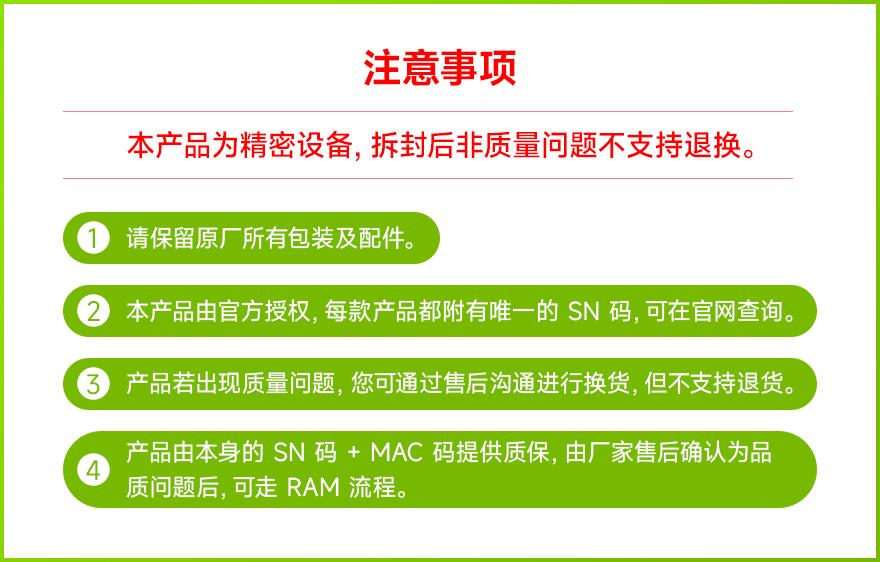 注意事项

本产品为精密设备, 拆封后非质量问题不支持退换。

1 请保留原厂所有包装及配件。

2 本产品由官方授权, 每款产品都附有唯一的 SN 码, 可在官网查询。

3 产品若出现质量问题, 您可通过售后沟通进行换货, 但不支持退货。

4 产品由本身的 SN 码 + MAC 码提供质保, 由厂家售后确认为品质问题后, 可走 RAM 流程。